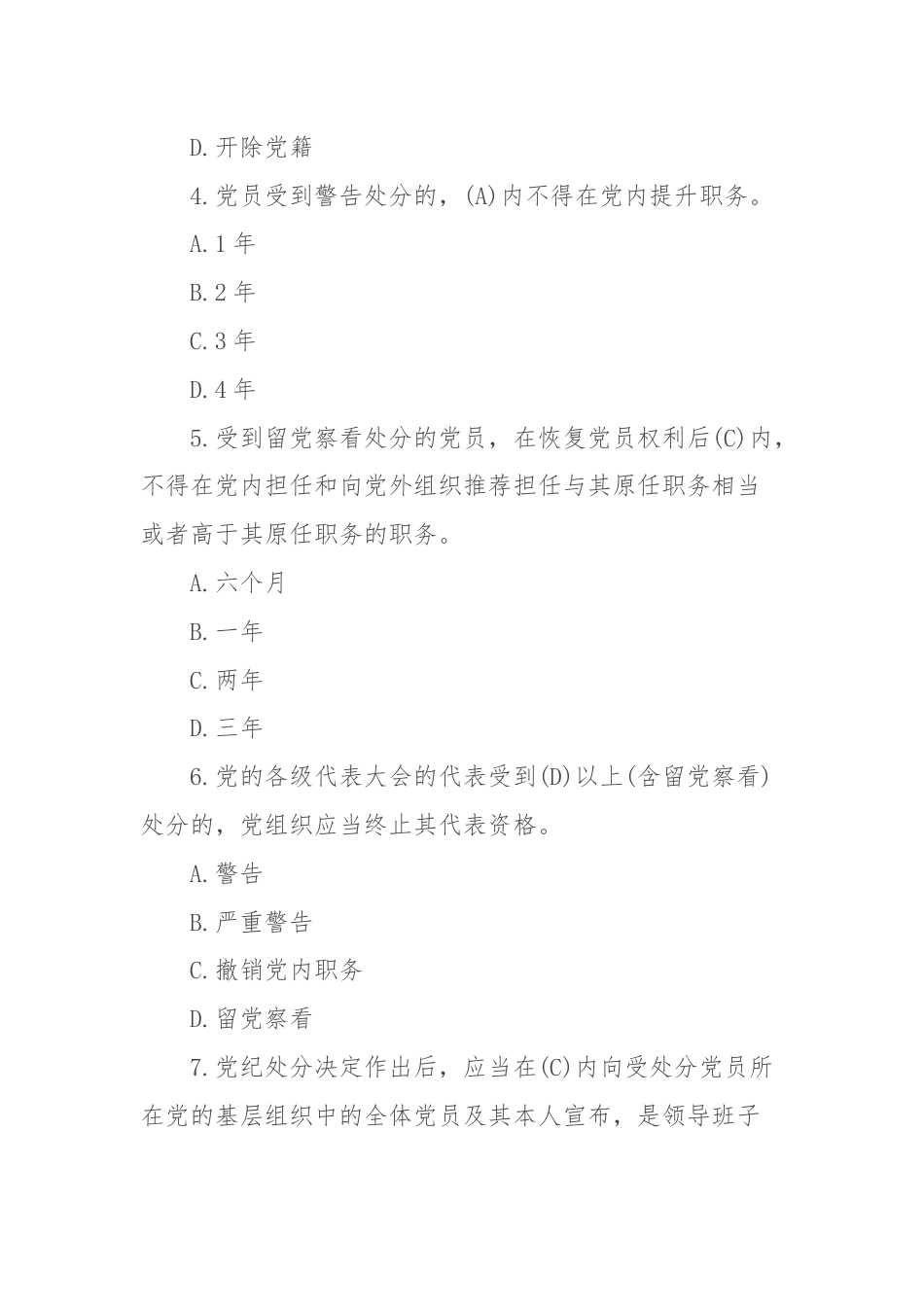 D.开除党籍

4.党员受到警告处分的，(A)内不得在党内提升职务。

A.1 年

B.2 年

C.3 年

D.4 年

5.受到留党察看处分的党员，在恢复党员权利后(C)内，不得在党内担任和向党外组织推荐担任与其原任职务相当或者高于其原任职务的职务。

A.六个月

B.一年

C.两年

D.三年

6.党的各级代表大会的代表受到(D)以上(含留党察看)处分的，党组织应当终止其代表资格。

A.警告

B.严重警告

C.撤销党内职务

D.留党察看

7.党纪处分决定作出后，应当在(C)内向受处分党员所在党的基层组织中的全体党员及其本人宣布，是领导班子